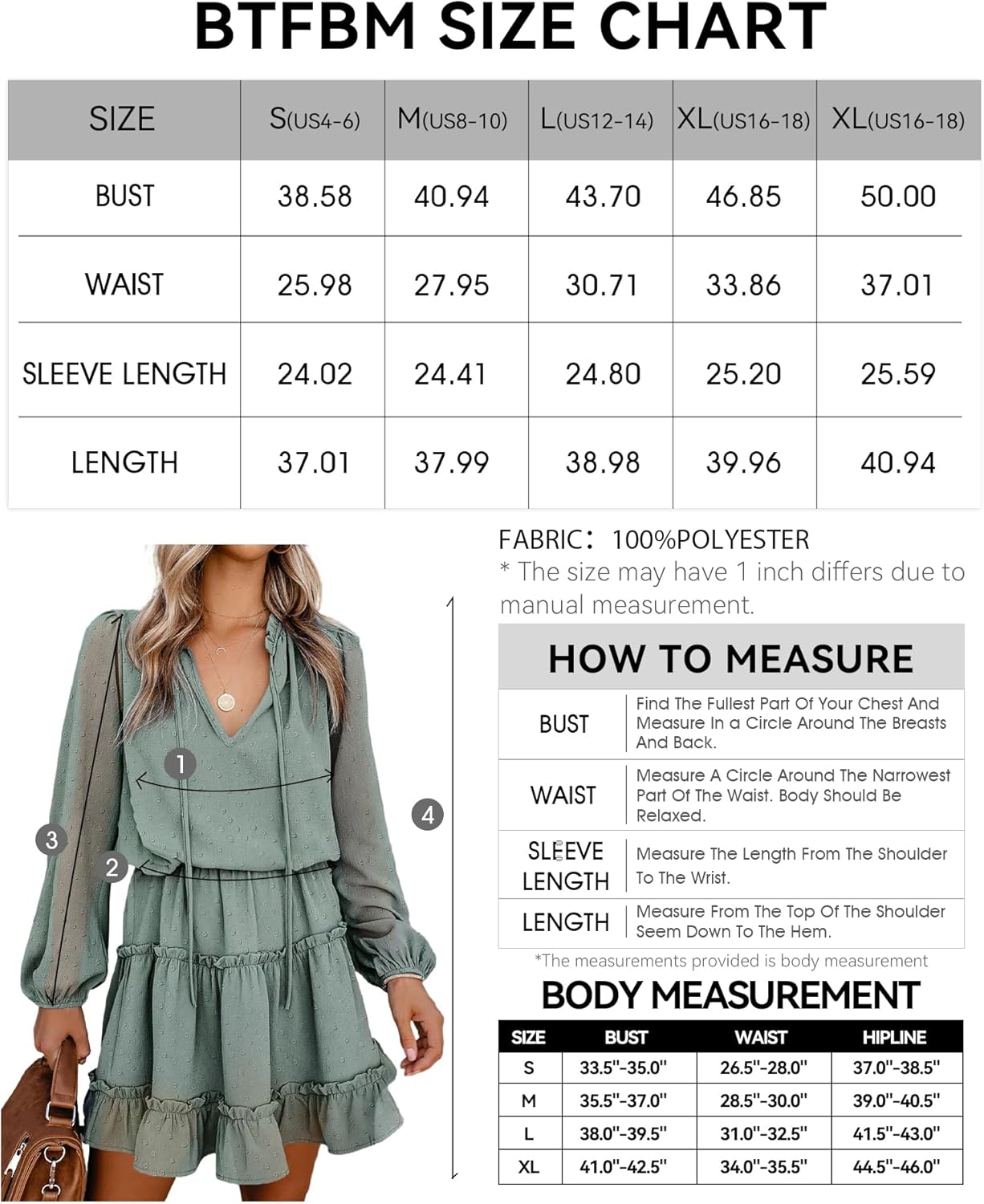 BTFBM SIZE CHART

| SIZE | S(US4-6) | M(US8-10) | L(US12-14) | XL(US16-18) | XL(US16-18) |
|---|---|---|---|---|---|
| BUST | 38.58 | 40.94 | 43.70 | 46.85 | 50.00 |
| WAIST | 25.98 | 27.95 | 30.71 | 33.86 | 37.01 |
| SLEEVE LENGTH | 24.02 | 24.41 | 24.80 | 25.20 | 25.59 |
| LENGTH | 37.01 | 37.99 | 38.98 | 39.96 | 40.94 |

1
2
3
4

FABRIC: 100%POLYESTER
* The size may have 1 inch differs due to manual measurement.

HOW TO MEASURE

| BUST | Find The Fullest Part Of Your Chest And Measure In a Circle Around The Breasts And Back. |
|---|---|
| WAIST | Measure A Circle Around The Narrowest Part Of The Waist. Body Should Be Relaxed. |
| SLEEVE LENGTH | Measure The Length From The Shoulder To The Wrist. |
| LENGTH | Measure From The Top Of The Shoulder Seem Down To The Hem. |

*The measurements provided is body measurement

BODY MEASUREMENT

| SIZE | BUST | WAIST | HIPLINE |
|---|---|---|---|
| S | 33.5"-35.0" | 26.5"-28.0" | 37.0"-38.5" |
| M | 35.5"-37.0" | 28.5"-30.0" | 39.0"-40.5" |
| L | 38.0"-39.5" | 31.0"-32.5" | 41.5"-43.0" |
| XL | 41.0"-42.5" | 34.0"-35.5" | 44.5"-46.0" |